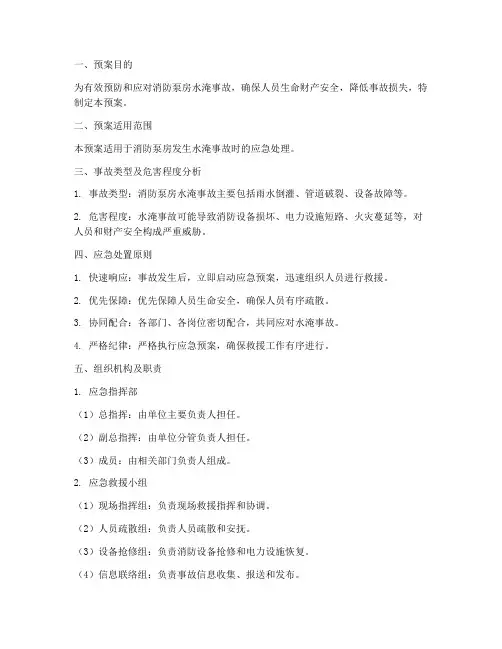 一、预案目的

为有效预防和应对消防泵房水淹事故，确保人员生命财产安全，降低事故损失，特制定本预案。

二、预案适用范围

本预案适用于消防泵房发生水淹事故时的应急处理。

三、事故类型及危害程度分析

1. 事故类型：消防泵房水淹事故主要包括雨水倒灌、管道破裂、设备故障等。

2. 危害程度：水淹事故可能导致消防设备损坏、电力设施短路、火灾蔓延等，对人员和财产安全构成严重威胁。

四、应急处置原则

1. 快速响应：事故发生后，立即启动应急预案，迅速组织人员进行救援。

2. 优先保障：优先保障人员生命安全，确保人员有序疏散。

3. 协同配合：各部门、各岗位密切配合，共同应对水淹事故。

4. 严格纪律：严格执行应急预案，确保救援工作有序进行。

五、组织机构及职责

1. 应急指挥部

（1）总指挥：由单位主要负责人担任。

（2）副总指挥：由单位分管负责人担任。

（3）成员：由相关部门负责人组成。

2. 应急救援小组

（1）现场指挥组：负责现场救援指挥和协调。

（2）人员疏散组：负责人员疏散和安抚。

（3）设备抢修组：负责消防设备抢修和电力设施恢复。

（4）信息联络组：负责事故信息收集、报送和发布。